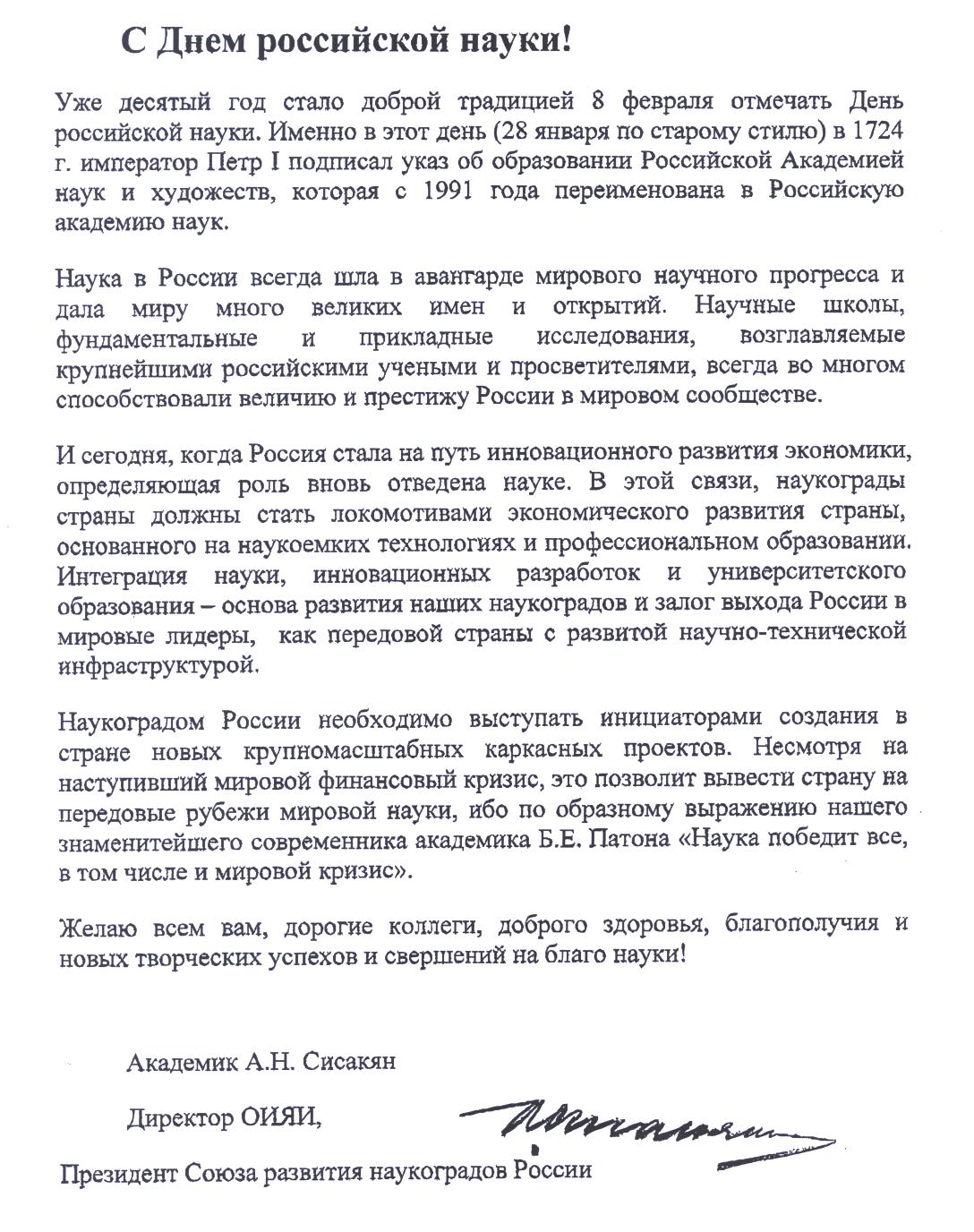 С Днем российской науки!

Уже десятый год стало доброй традицией 8 февраля отмечать День российской науки. Именно в этот день (28 января по старому стилю) в 1724 г. император Петр I подписал указ об образовании Российской Академией наук и художеств, которая с 1991 года переименована в Российскую академию наук.

Наука в России всегда шла в авангарде мирового научного прогресса и дала миру много великих имен и открытий. Научные школы, фундаментальные и прикладные исследования, возглавляемые крупнейшими российскими учеными и просветителями, всегда во многом способствовали величию и престижу России в мировом сообществе.

И сегодня, когда Россия стала на путь инновационного развития экономики, определяющая роль вновь отведена науке. В этой связи, наукограды страны должны стать локомотивами экономического развития страны, основанного на наукоемких технологиях и профессиональном образовании. Интеграция науки, инновационных разработок и университетского образования – основа развития наших наукоградов и залог выхода России в мировые лидеры, как передовой страны с развитой научно-технической инфраструктурой.

Наукоградом России необходимо выступать инициаторами создания в стране новых крупномасштабных каркасных проектов. Несмотря на наступивший мировой финансовый кризис, это позволит вывести страну на передовые рубежи мировой науки, ибо по образному выражению нашего знаменитейшего современника академика Б.Е. Патона «Наука победит все, в том числе и мировой кризис».

Желаю всем вам, дорогие коллеги, доброго здоровья, благополучия и новых творческих успехов и свершений на благо науки!

Академик А.Н. Сисакян

Директор ОИЯИ,

Президент Союза развития наукоградов России